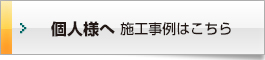 個人様へ 施工事例はこちら